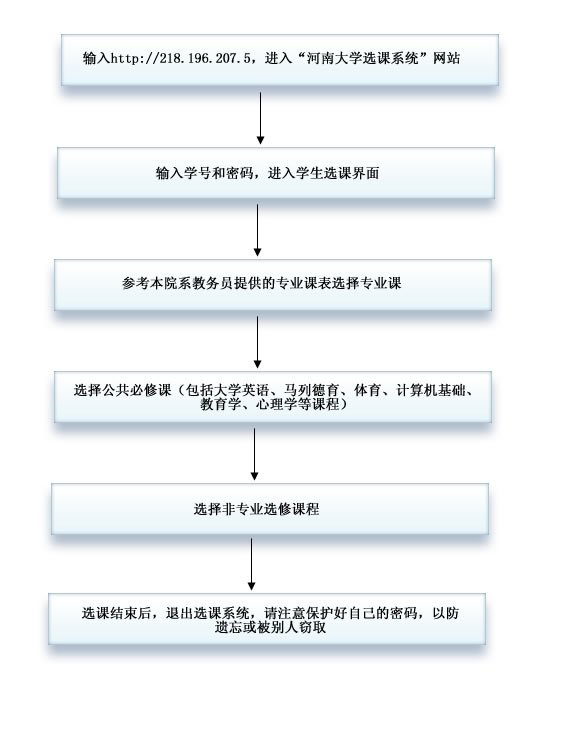 输入http://218.196.207.5，进入“河南大学选课系统”网站

输入学号和密码，进入学生选课界面

参考本院系教务员提供的专业课表选择专业课

选择公共必修课（包括大学英语、马列德育、体育、计算机基础、教育学、心理学等课程）

选择非专业选修课程

选课结束后，退出选课系统，请注意保护好自己的密码，以防遗忘或被别人窃取